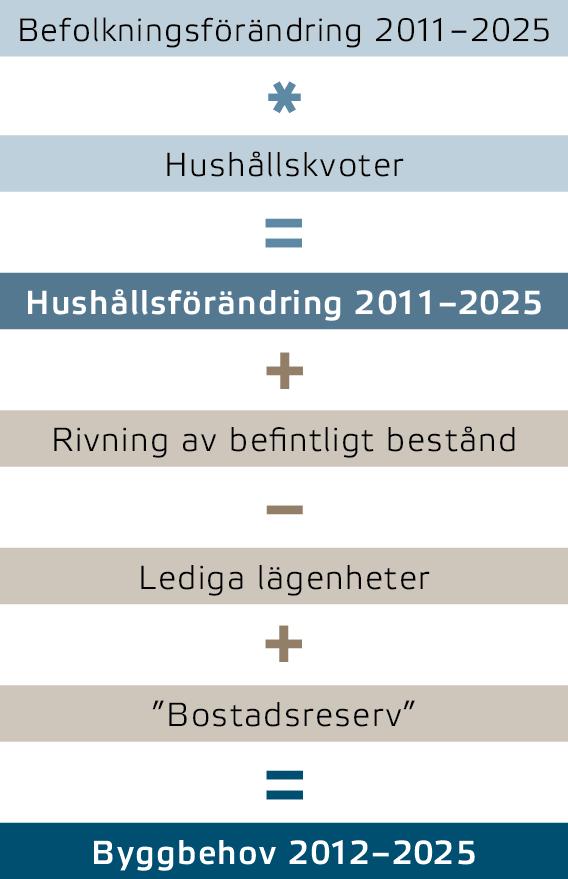 Befolkningsförändring 2011–2025

*

Hushållskvoter

=

Hushållsförändring 2011–2025

+

Rivning av befintligt bestånd

−

Lediga lägenheter

+

”Bostadsreserv”

=

Byggbehov 2012–2025